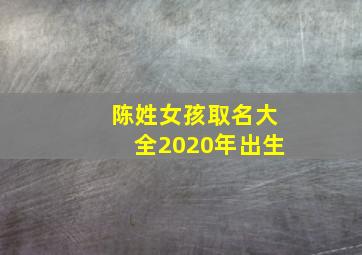 陈姓女孩取名大全2020年出生